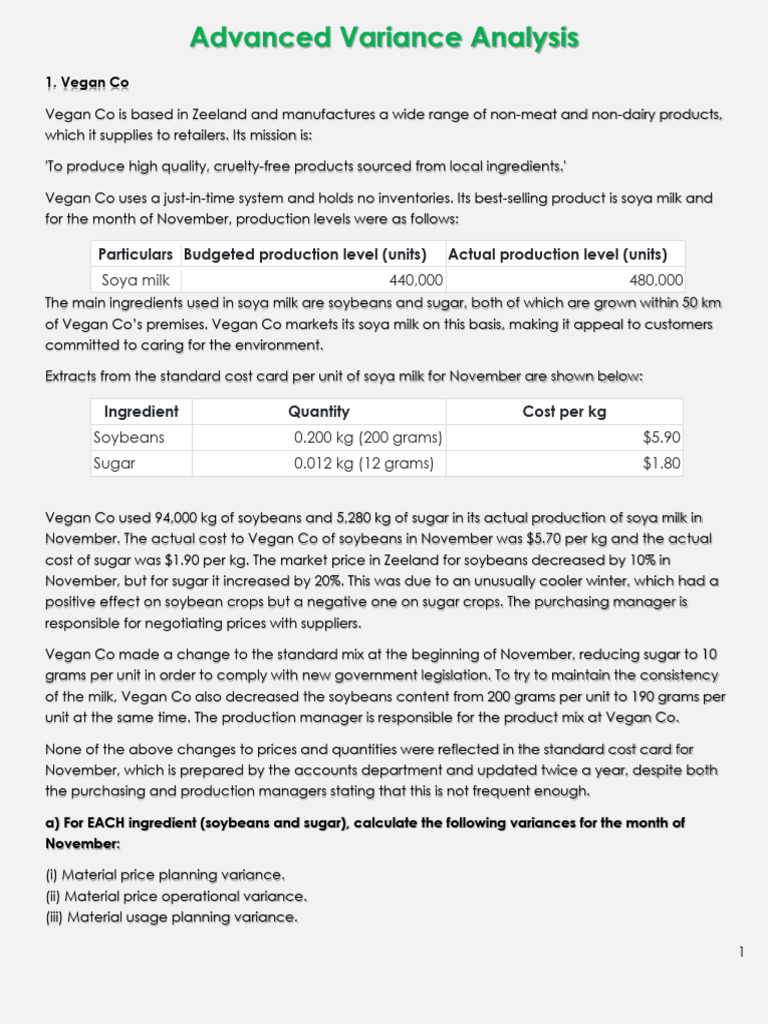 Advanced Variance Analysis

1. Vegan Co

Vegan Co is based in Zeeland and manufactures a wide range of non-meat and non-dairy products, which it supplies to retailers. Its mission is:

'To produce high quality, cruelty-free products sourced from local ingredients.'

Vegan Co uses a just-in-time system and holds no inventories. Its best-selling product is soya milk and for the month of November, production levels were as follows:

| Particulars | Budgeted production level (units) | Actual production level (units) |
|---|---|---|
| Soya milk | 440,000 | 480,000 |

The main ingredients used in soya milk are soybeans and sugar, both of which are grown within 50 km of Vegan Co's premises. Vegan Co markets its soya milk on this basis, making it appeal to customers committed to caring for the environment.

Extracts from the standard cost card per unit of soya milk for November are shown below:

| Ingredient | Quantity | Cost per kg |
|---|---|---|
| Soybeans | 0.200 kg (200 grams) | $5.90 |
| Sugar | 0.012 kg (12 grams) | $1.80 |

Vegan Co used 94,000 kg of soybeans and 5,280 kg of sugar in its actual production of soya milk in November. The actual cost to Vegan Co of soybeans in November was $5.70 per kg and the actual cost of sugar was $1.90 per kg. The market price in Zeeland for soybeans decreased by 10% in November, but for sugar it increased by 20%. This was due to an unusually cooler winter, which had a positive effect on soybean crops but a negative one on sugar crops. The purchasing manager is responsible for negotiating prices with suppliers.

Vegan Co made a change to the standard mix at the beginning of November, reducing sugar to 10 grams per unit in order to comply with new government legislation. To try to maintain the consistency of the milk, Vegan Co also decreased the soybeans content from 200 grams per unit to 190 grams per unit at the same time. The production manager is responsible for the product mix at Vegan Co.

None of the above changes to prices and quantities were reflected in the standard cost card for November, which is prepared by the accounts department and updated twice a year, despite both the purchasing and production managers stating that this is not frequent enough.

a) For EACH ingredient (soybeans and sugar), calculate the following variances for the month of November:

(i) Material price planning variance.
(ii) Material price operational variance.
(iii) Material usage planning variance.

1